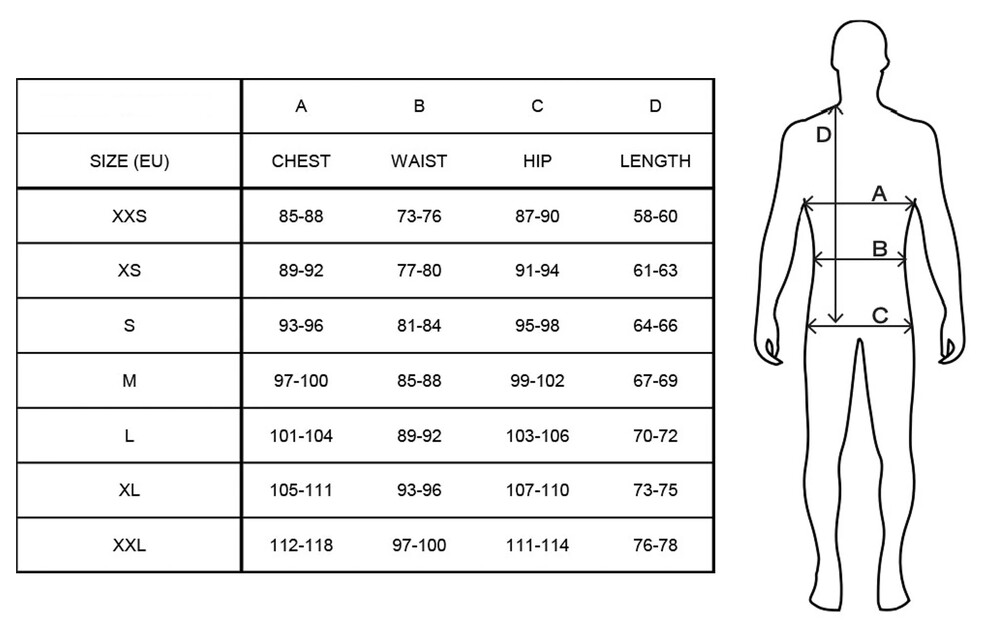 | | A | B | C | D |
|---|---|---|---|---|
| SIZE (EU) | CHEST | WAIST | HIP | LENGTH |
| XXS | 85-88 | 73-76 | 87-90 | 58-60 |
| XS | 89-92 | 77-80 | 91-94 | 61-63 |
| S | 93-96 | 81-84 | 95-98 | 64-66 |
| M | 97-100 | 85-88 | 99-102 | 67-69 |
| L | 101-104 | 89-92 | 103-106 | 70-72 |
| XL | 105-111 | 93-96 | 107-110 | 73-75 |
| XXL | 112-118 | 97-100 | 111-114 | 76-78 |

D
A
B
C